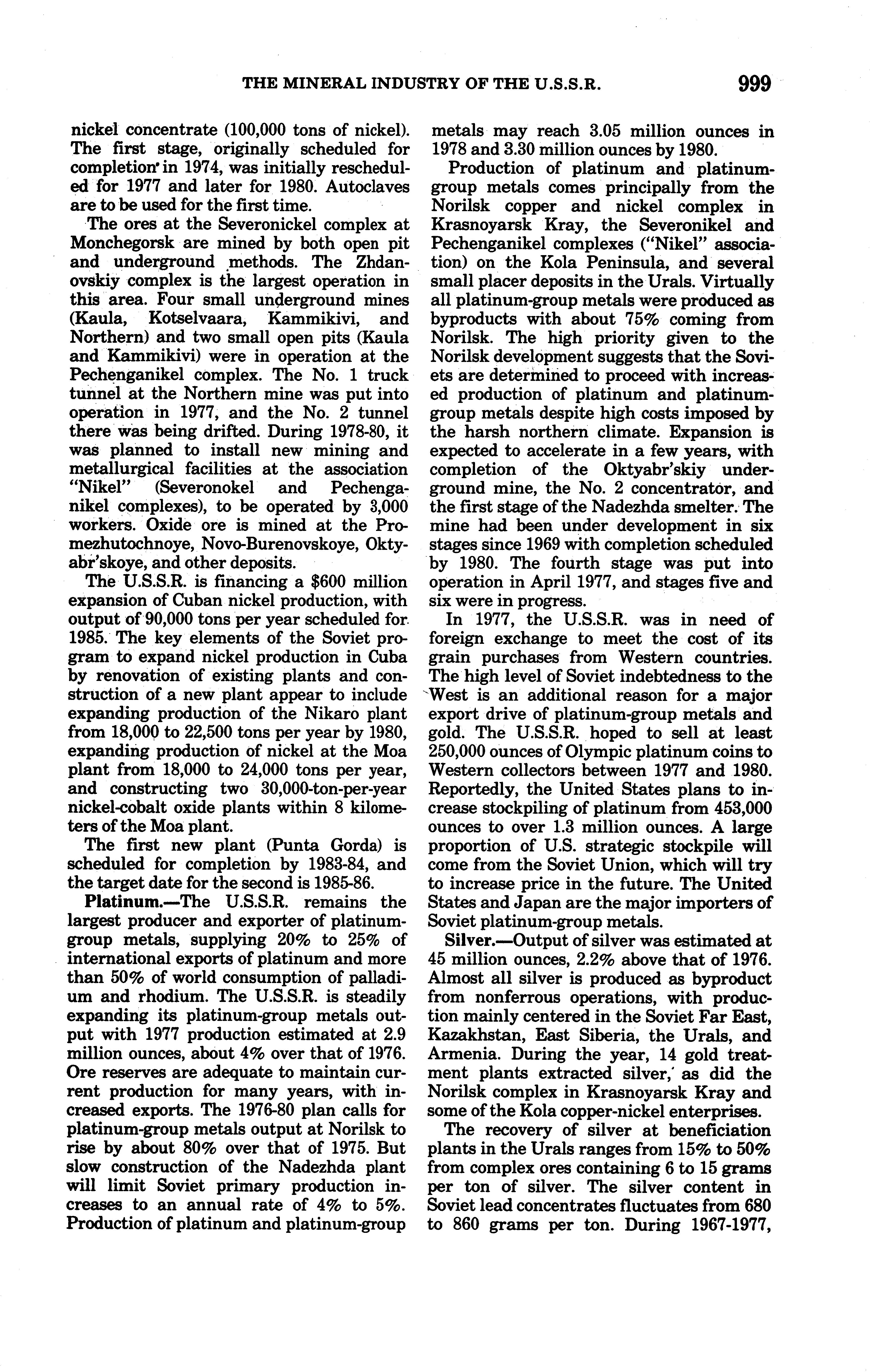 THE MINERAL INDUSTRY OF THE U.S.S.R. 999

nickel concentrate (100,000 tons of nickel). The first stage, originally scheduled for completion in 1974, was initially rescheduled for 1977 and later for 1980. Autoclaves are to be used for the first time.

The ores at the Severonickel complex at Monchegorsk are mined by both open pit and underground methods. The Zhdanovskiy complex is the largest operation in this area. Four small underground mines (Kaula, Kotselvaara, Kammikivi, and Northern) and two small open pits (Kaula and Kammikivi) were in operation at the Pechenganikel complex. The No. 1 truck tunnel at the Northern mine was put into operation in 1977, and the No. 2 tunnel there was being drifted. During 1978-80, it was planned to install new mining and metallurgical facilities at the association "Nikel" (Severonokel and Pechenganikel complexes), to be operated by 3,000 workers. Oxide ore is mined at the Promezhutochnoye, Novo-Burenovskoye, Oktyabr'skoye, and other deposits.

The U.S.S.R. is financing a $600 million expansion of Cuban nickel production, with output of 90,000 tons per year scheduled for 1985. The key elements of the Soviet program to expand nickel production in Cuba by renovation of existing plants and construction of a new plant appear to include expanding production of the Nikaro plant from 18,000 to 22,500 tons per year by 1980, expanding production of nickel at the Moa plant from 18,000 to 24,000 tons per year, and constructing two 30,000-ton-per-year nickel-cobalt oxide plants within 8 kilometers of the Moa plant.

The first new plant (Punta Gorda) is scheduled for completion by 1983-84, and the target date for the second is 1985-86.

Platinum.—The U.S.S.R. remains the largest producer and exporter of platinum-group metals, supplying 20% to 25% of international exports of platinum and more than 50% of world consumption of palladium and rhodium. The U.S.S.R. is steadily expanding its platinum-group metals output with 1977 production estimated at 2.9 million ounces, about 4% over that of 1976. Ore reserves are adequate to maintain current production for many years, with increased exports. The 1976-80 plan calls for platinum-group metals output at Norilsk to rise by about 80% over that of 1975. But slow construction of the Nadezhda plant will limit Soviet primary production increases to an annual rate of 4% to 5%. Production of platinum and platinum-group metals may reach 3.05 million ounces in 1978 and 3.30 million ounces by 1980.

Production of platinum and platinum-group metals comes principally from the Norilsk copper and nickel complex in Krasnoyarsk Kray, the Severonikel and Pechenganikel complexes ("Nikel" association) on the Kola Peninsula, and several small placer deposits in the Urals. Virtually all platinum-group metals were produced as byproducts with about 75% coming from Norilsk. The high priority given to the Norilsk development suggests that the Soviets are determined to proceed with increased production of platinum and platinum-group metals despite high costs imposed by the harsh northern climate. Expansion is expected to accelerate in a few years, with completion of the Oktyabr'skiy underground mine, the No. 2 concentrator, and the first stage of the Nadezhda smelter. The mine had been under development in six stages since 1969 with completion scheduled by 1980. The fourth stage was put into operation in April 1977, and stages five and six were in progress.

In 1977, the U.S.S.R. was in need of foreign exchange to meet the cost of its grain purchases from Western countries. The high level of Soviet indebtedness to the West is an additional reason for a major export drive of platinum-group metals and gold. The U.S.S.R. hoped to sell at least 250,000 ounces of Olympic platinum coins to Western collectors between 1977 and 1980. Reportedly, the United States plans to increase stockpiling of platinum from 453,000 ounces to over 1.3 million ounces. A large proportion of U.S. strategic stockpile will come from the Soviet Union, which will try to increase price in the future. The United States and Japan are the major importers of Soviet platinum-group metals.

Silver.—Output of silver was estimated at 45 million ounces, 2.2% above that of 1976. Almost all silver is produced as byproduct from nonferrous operations, with production mainly centered in the Soviet Far East, Kazakhstan, East Siberia, the Urals, and Armenia. During the year, 14 gold treatment plants extracted silver, as did the Norilsk complex in Krasnoyarsk Kray and some of the Kola copper-nickel enterprises.

The recovery of silver at beneficiation plants in the Urals ranges from 15% to 50% from complex ores containing 6 to 15 grams per ton of silver. The silver content in Soviet lead concentrates fluctuates from 680 to 860 grams per ton. During 1967-1977,